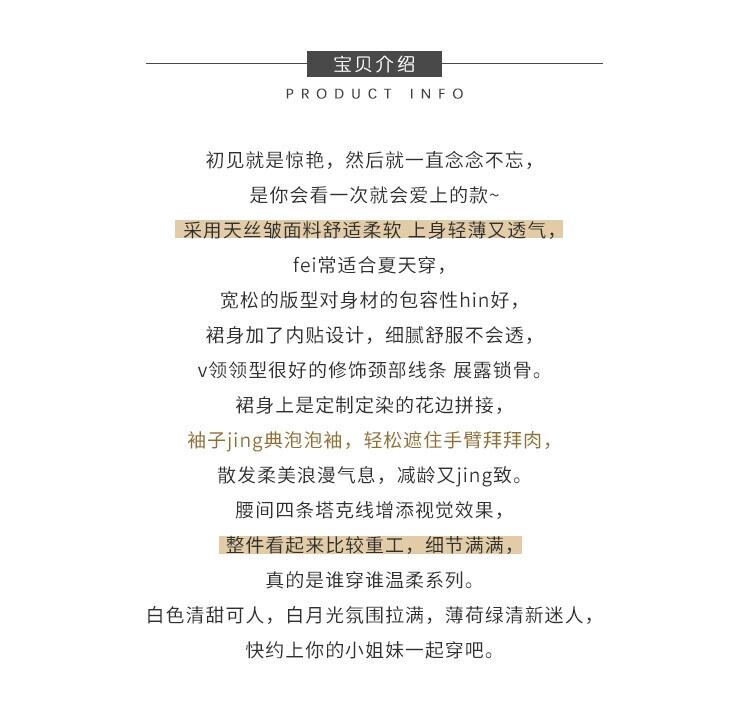 宝贝介绍
PRODUCT INFO

初见就是惊艳，然后就一直念念不忘，
是你会看一次就会爱上的款~
采用天丝皱面料舒适柔软 上身轻薄又透气，
fei常适合夏天穿，
宽松的版型对身材的包容性hin好，
裙身加了内贴设计，细腻舒服不会透，
v领领型很好的修饰颈部线条 展露锁骨。
裙身上是定制定染的花边拼接，
袖子jing典泡泡袖，轻松遮住手臂拜拜肉，
散发柔美浪漫气息，减龄又jing致。
腰间四条塔克线增添视觉效果，
整件看起来比较重工，细节满满，
真的是谁穿谁温柔系列。
白色清甜可人，白月光氛围拉满，薄荷绿清新迷人，
快约上你的小姐妹一起穿吧。